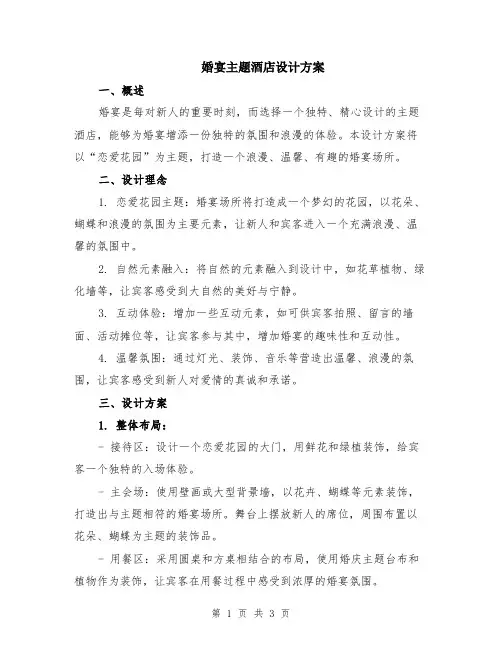 婚宴主题酒店设计方案

一、概述

婚宴是每对新人的重要时刻，而选择一个独特、精心设计的主题酒店，能够为婚宴增添一份独特的氛围和浪漫的体验。本设计方案将以“恋爱花园”为主题，打造一个浪漫、温馨、有趣的婚宴场所。

二、设计理念

1. 恋爱花园主题：婚宴场所将打造成一个梦幻的花园，以花朵、蝴蝶和浪漫的氛围为主要元素，让新人和宾客进入一个充满浪漫、温馨的氛围中。

2. 自然元素融入：将自然的元素融入到设计中，如花草植物、绿化墙等，让宾客感受到大自然的美好与宁静。

3. 互动体验：增加一些互动元素，如可供宾客拍照、留言的墙面、活动摊位等，让宾客参与其中，增加婚宴的趣味性和互动性。

4. 温馨氛围：通过灯光、装饰、音乐等营造出温馨、浪漫的氛围，让宾客感受到新人对爱情的真诚和承诺。

三、设计方案

1. 整体布局：

- 接待区：设计一个恋爱花园的大门，用鲜花和绿植装饰，给宾客一个独特的入场体验。

- 主会场：使用壁画或大型背景墙，以花卉、蝴蝶等元素装饰，打造出与主题相符的婚宴场所。舞台上摆放新人的席位，周围布置以花朵、蝴蝶为主题的装饰品。

- 用餐区：采用圆桌和方桌相结合的布局，使用婚庆主题台布和植物作为装饰，让宾客在用餐过程中感受到浓厚的婚宴氛围。

第 1 页 共 3 页